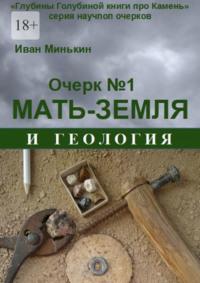 «Глубины Голубиной книги про Камень»
серия научпоп очерков

18+

Иван Минькин

Очерк №1
МАТЬ-ЗЕМЛЯ
И ГЕОЛОГИЯ